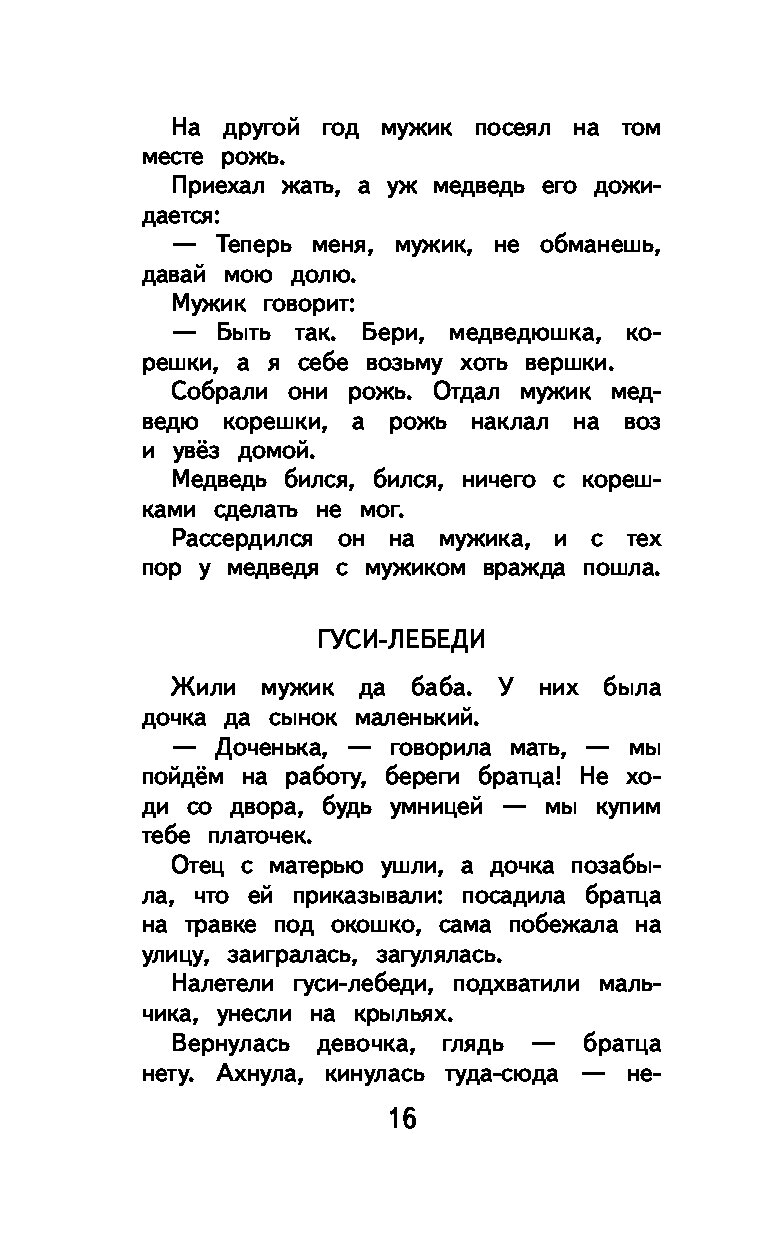 На другой год мужик посеял на том месте рожь.

Приехал жать, а уж медведь его дожидается:

— Теперь меня, мужик, не обманешь, давай мою долю.

Мужик говорит:

— Быть так. Бери, медведюшка, корешки, а я себе возьму хоть вершки.

Собрали они рожь. Отдал мужик медведю корешки, а рожь наклал на воз и увёз домой.

Медведь бился, бился, ничего с корешками сделать не мог.

Рассердился он на мужика, и с тех пор у медведя с мужиком вражда пошла.

ГУСИ-ЛЕБЕДИ

Жили мужик да баба. У них была дочка да сынок маленький.

— Доченька, — говорила мать, — мы пойдём на работу, береги братца! Не ходи со двора, будь умницей — мы купим тебе платочек.

Отец с матерью ушли, а дочка позабыла, что ей приказывали: посадила братца на травке под окошко, сама побежала на улицу, заигралась, загулялась.

Налетели гуси-лебеди, подхватили мальчика, унесли на крыльях.

Вернулась девочка, глядь — братца нету. Ахнула, кинулась туда-сюда — не-

16